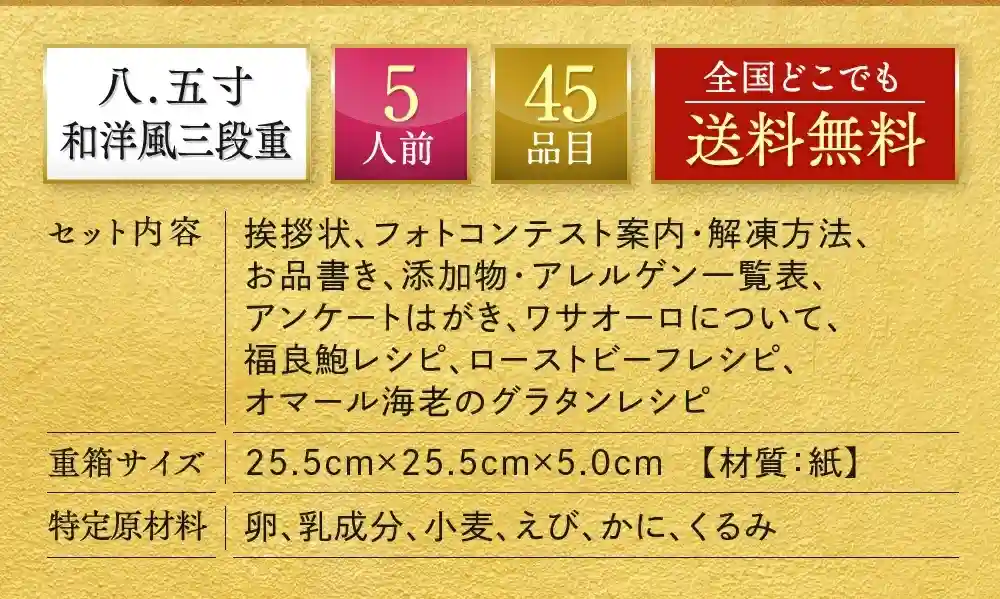 八.五寸
和洋風三段重

5
人前

45
品目

全国どこでも
送料無料

| セット内容 | 挨拶状、フォトコンテスト案内・解凍方法、お品書き、添加物・アレルゲン一覧表、アンケートはがき、ワサオーロについて、福良鮑レシピ、ローストビーフレシピ、オマール海老のグラタンレシピ |
|---|---|
| 重箱サイズ | 25.5cm×25.5cm×5.0cm 【材質:紙】 |
| 特定原材料 | 卵、乳成分、小麦、えび、かに、くるみ |